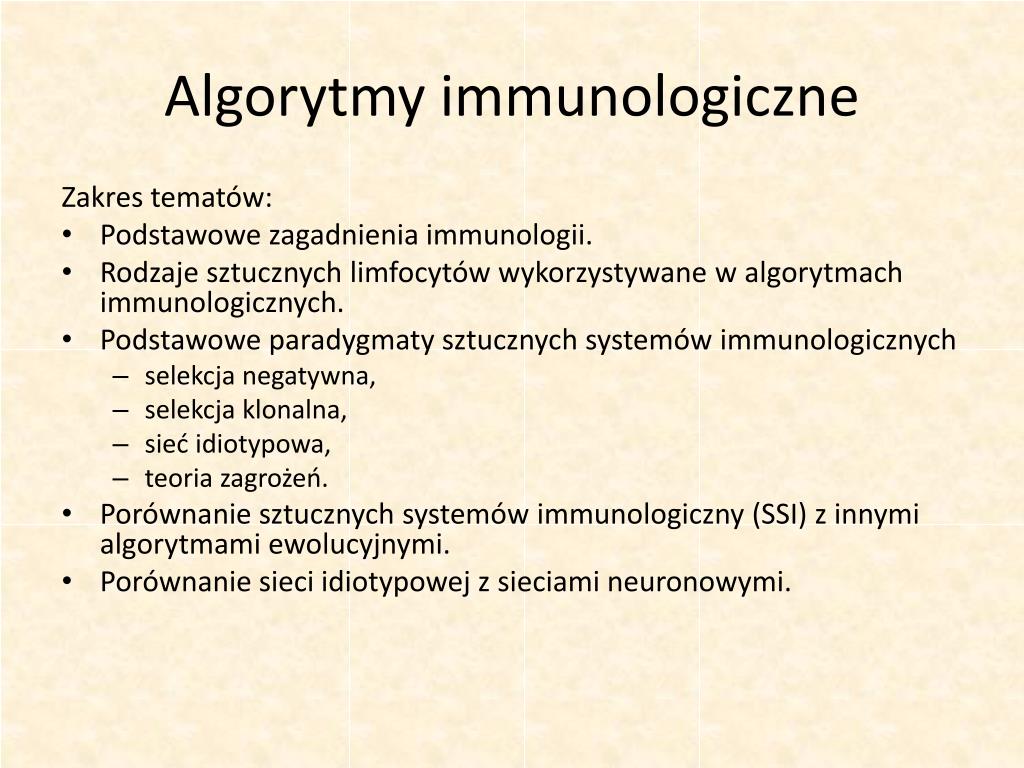 Algorytmy immunologiczne

Zakres tematów:
• Podstawowe zagadnienia immunologii.
• Rodzaje sztucznych limfocytów wykorzystywane w algorytmach immunologicznych.
• Podstawowe paradygmaty sztucznych systemów immunologicznych
– selekcja negatywna,
– selekcja klonalna,
– sieć idiotypowa,
– teoria zagrożeń.
• Porównanie sztucznych systemów immunologiczny (SSI) z innymi algorytmami ewolucyjnymi.
• Porównanie sieci idiotypowej z sieciami neuronowymi.